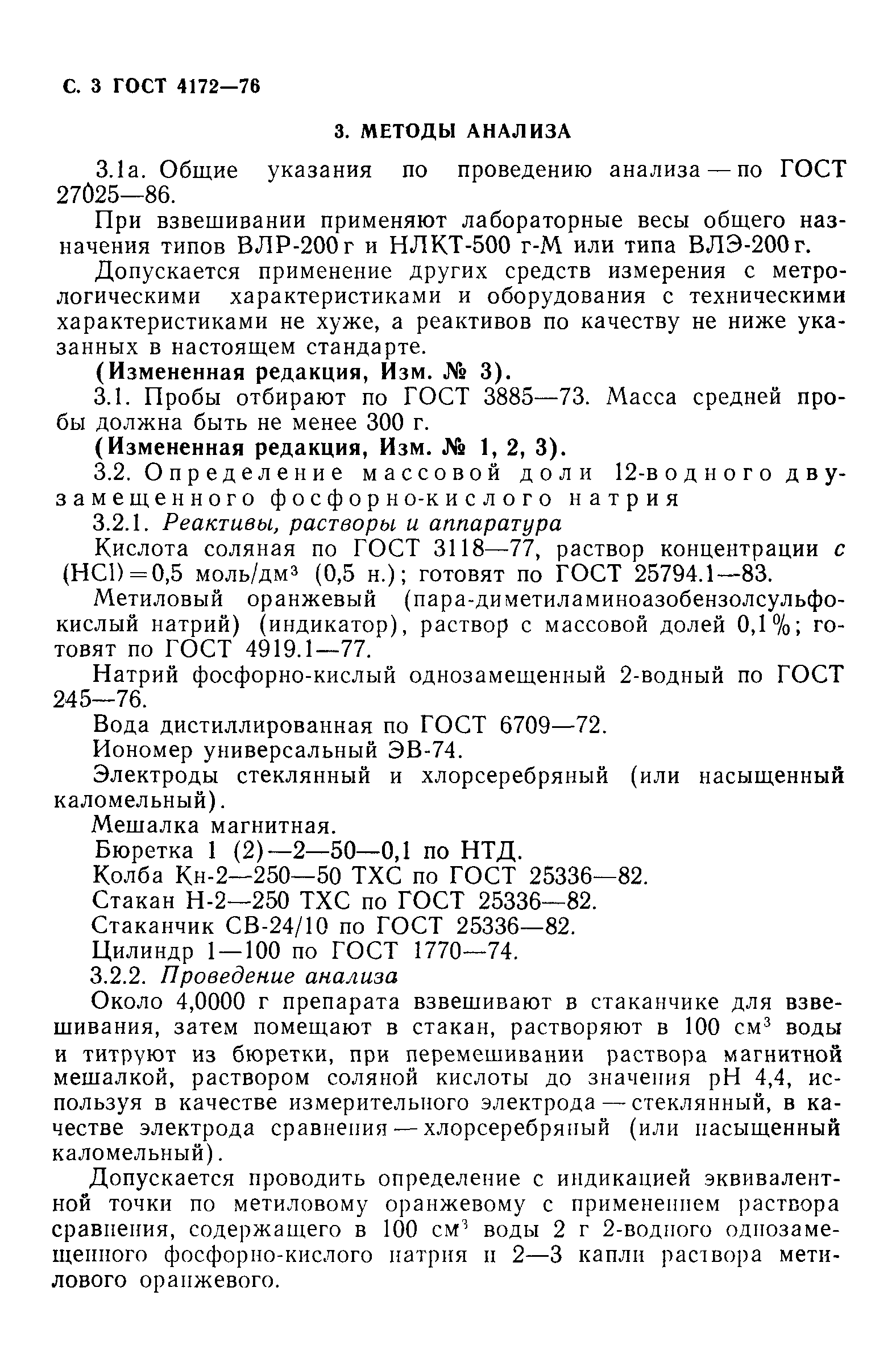 С. 3 ГОСТ 4172—76

3. МЕТОДЫ АНАЛИЗА

3.1а. Общие указания по проведению анализа — по ГОСТ 27025—86.

При взвешивании применяют лабораторные весы общего назначения типов ВЛР-200 г и НЛКТ-500 г-М или типа ВЛЭ-200 г.

Допускается применение других средств измерения с метрологическими характеристиками и оборудования с техническими характеристиками не хуже, а реактивов по качеству не ниже указанных в настоящем стандарте.

(Измененная редакция, Изм. № 3).

3.1. Пробы отбирают по ГОСТ 3885—73. Масса средней пробы должна быть не менее 300 г.

(Измененная редакция, Изм. № 1, 2, 3).

3.2. Определение массовой доли 12-водного двузамещенного фосфорно-кислого натрия

3.2.1. Реактивы, растворы и аппаратура

Кислота соляная по ГОСТ 3118—77, раствор концентрации $c$ (HCl) = 0,5 моль/дм$^3$ (0,5 н.); готовят по ГОСТ 25794.1—83.

Метиловый оранжевый (пара-диметиламиноазобензолсульфокислый натрий) (индикатор), раствор с массовой долей 0,1 %; готовят по ГОСТ 4919.1—77.

Натрий фосфорно-кислый однозамещенный 2-водный по ГОСТ 245—76.

Вода дистиллированная по ГОСТ 6709—72.

Иономер универсальный ЭВ-74.

Электроды стеклянный и хлорсеребряный (или насыщенный каломельный).

Мешалка магнитная.

Бюретка 1 (2)—2—50—0,1 по НТД.

Колба Кн-2—250—50 ТХС по ГОСТ 25336—82.

Стакан Н-2—250 ТХС по ГОСТ 25336—82.

Стаканчик СВ-24/10 по ГОСТ 25336—82.

Цилиндр 1—100 по ГОСТ 1770—74.

3.2.2. Проведение анализа

Около 4,0000 г препарата взвешивают в стаканчике для взвешивания, затем помещают в стакан, растворяют в 100 см$^3$ воды и титруют из бюретки, при перемешивании раствора магнитной мешалкой, раствором соляной кислоты до значения pH 4,4, используя в качестве измерительного электрода — стеклянный, в качестве электрода сравнения — хлорсеребряный (или насыщенный каломельный).

Допускается проводить определение с индикацией эквивалентной точки по метиловому оранжевому с применением раствора сравнения, содержащего в 100 см$^3$ воды 2 г 2-водного однозамещенного фосфорно-кислого натрия и 2—3 капли раствора метилового оранжевого.